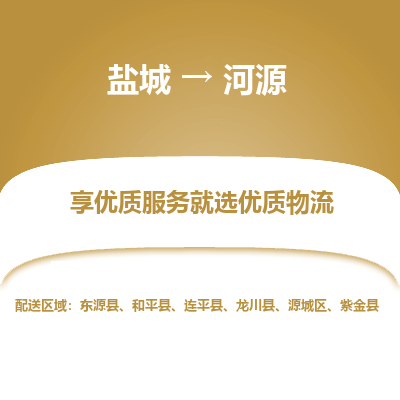 盐城 → 河源

享优质服务就选优质物流

配送区域：东源县、和平县、连平县、龙川县、源城区、紫金县